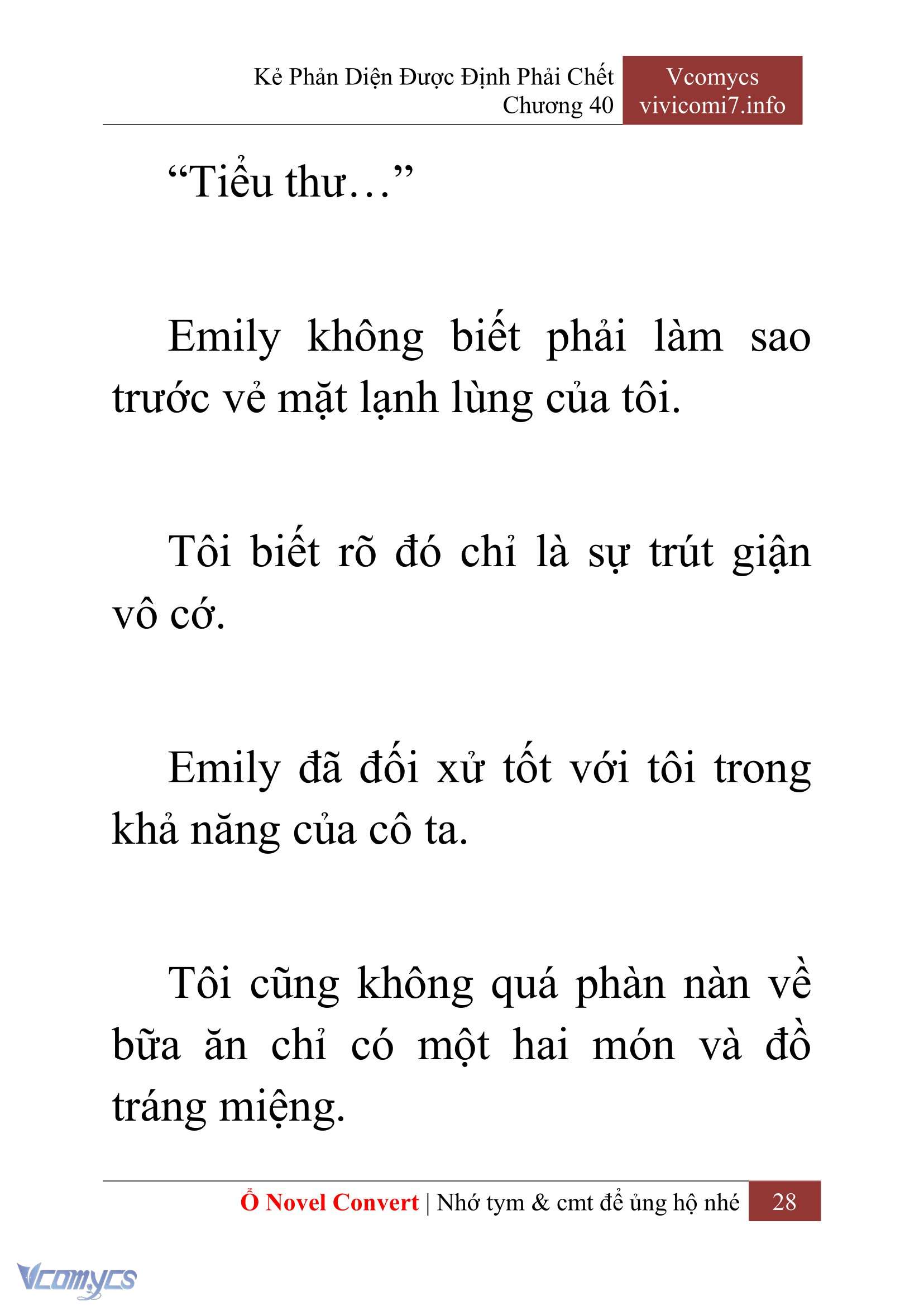 Kẻ Phản Diện Được Định Phải Chết
Chương 40

Vcomycs
vivicomi7.info

“Tiểu thư…”

Emily không biết phải làm sao trước vẻ mặt lạnh lùng của tôi.

Tôi biết rõ đó chỉ là sự trút giận vô cớ.

Emily đã đối xử tốt với tôi trong khả năng của cô ta.

Tôi cũng không quá phàn nàn về bữa ăn chỉ có một hai món và đồ tráng miệng.

Ổ Novel Convert | Nhớ tym & cmt để ủng hộ nhé 28

Vcomycs